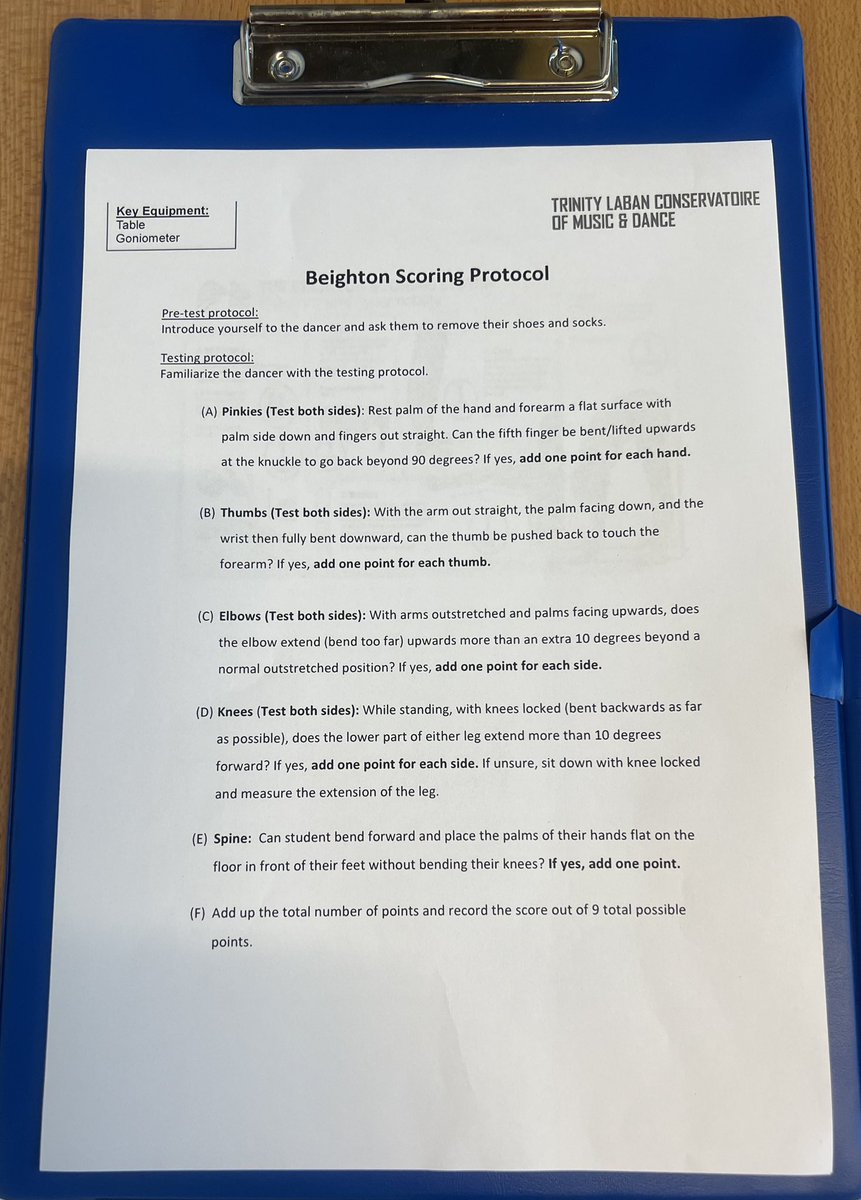 Key Equipment:
Table
Goniometer

TRINITY LABAN CONSERVATOIRE OF MUSIC & DANCE

Beighton Scoring Protocol

Pre-test protocol:
Introduce yourself to the dancer and ask them to remove their shoes and socks.

Testing protocol:
Familiarize the dancer with the testing protocol.

(A) Pinkies (Test both sides): Rest palm of the hand and forearm a flat surface with palm side down and fingers out straight. Can the fifth finger be bent/lifted upwards at the knuckle to go back beyond 90 degrees? If yes, add one point for each hand.

(B) Thumbs (Test both sides): With the arm out straight, the palm facing down, and the wrist then fully bent downward, can the thumb be pushed back to touch the forearm? If yes, add one point for each thumb.

(C) Elbows (Test both sides): With arms outstretched and palms facing upwards, does the elbow extend (bend too far) upwards more than an extra 10 degrees beyond a normal outstretched position? If yes, add one point for each side.

(D) Knees (Test both sides): While standing, with knees locked (bent backwards as far as possible), does the lower part of either leg extend more than 10 degrees forward? If yes, add one point for each side. If unsure, sit down with knee locked and measure the extension of the leg.

(E) Spine: Can student bend forward and place the palms of their hands flat on the floor in front of their feet without bending their knees? If yes, add one point.

(F) Add up the total number of points and record the score out of 9 total possible points.